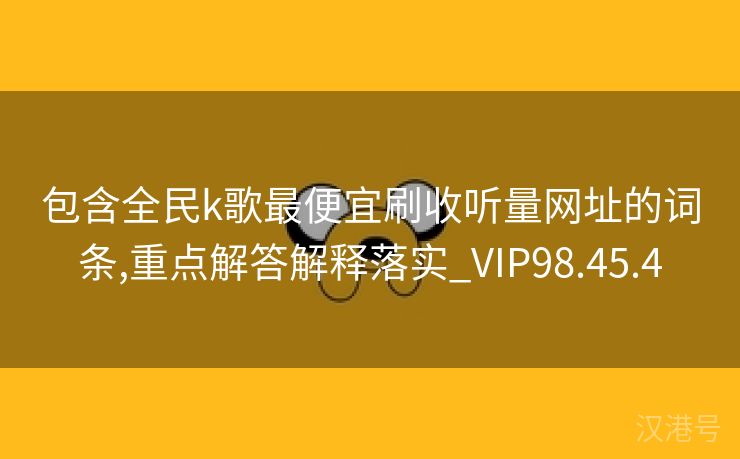 包含全民k歌最便宜刷收听量网址的词条,重点解答解释落实_VIP98.45.4

汉港号